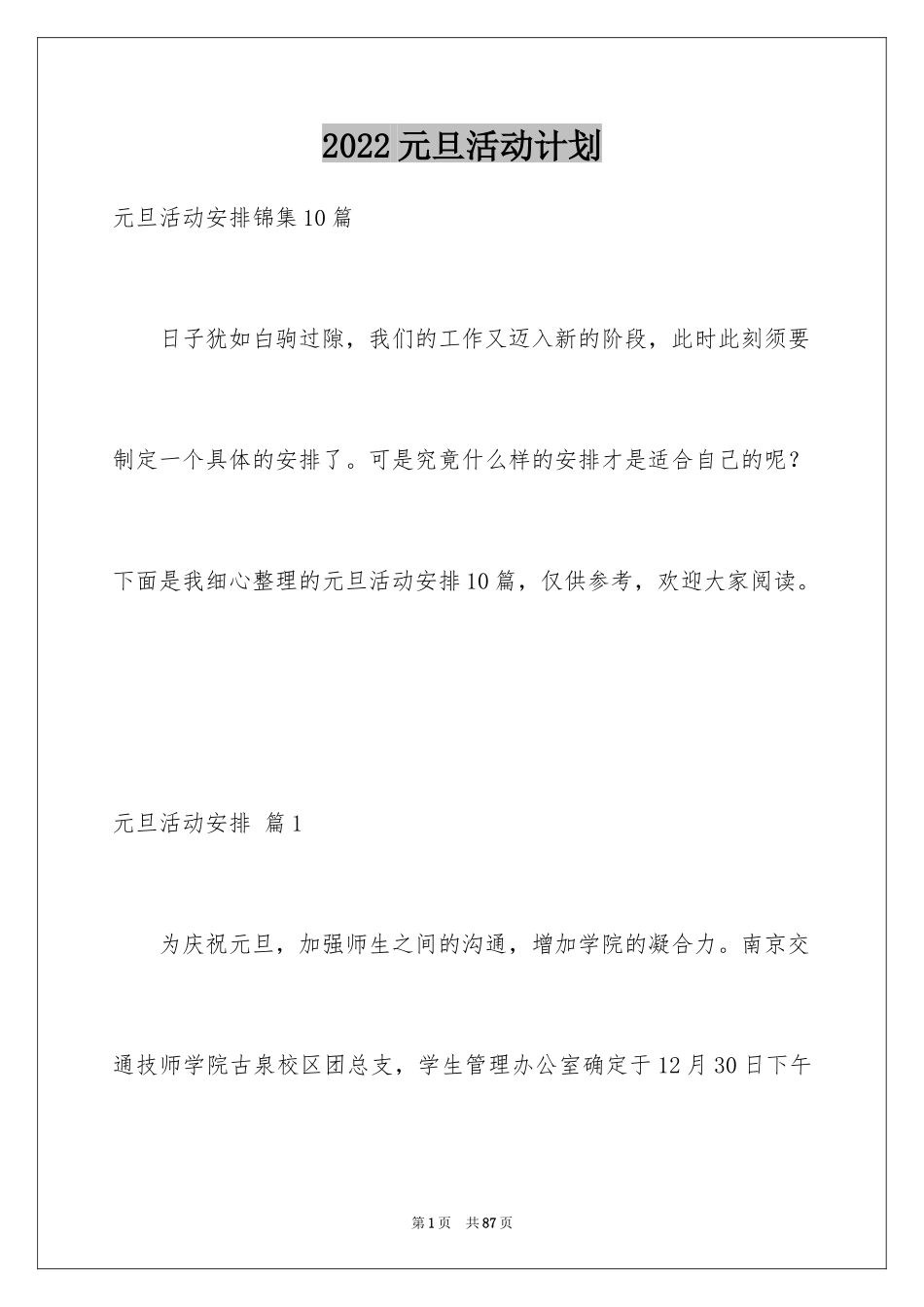 2022元旦活动计划

元旦活动安排锦集10篇

日子犹如白驹过隙，我们的工作又迈入新的阶段，此时此刻须要制定一个具体的安排了。可是究竟什么样的安排才是适合自己的呢？下面是我细心整理的元旦活动安排10篇，仅供参考，欢迎大家阅读。

元旦活动安排 篇1

为庆祝元旦，加强师生之间的沟通，增加学院的凝合力。南京交通技师学院古泉校区团总支，学生管理办公室确定于12月30日下午

第1页 共87页